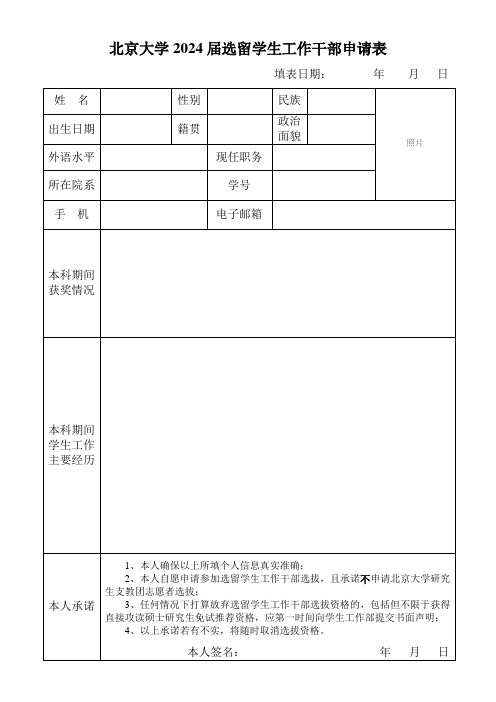 北京大学 2024 届选留学生工作干部申请表

填表日期： 年 月 日

| 姓 名 | | 性别 | | 民族 | | 照片 |
|---|---|---|---|---|---|---|
| 出生日期 | | 籍贯 | | 政治面貌 | | |
| 外语水平 | | | 现任职务 | | | |
| 所在院系 | | | 学号 | | | |
| 手 机 | | | 电子邮箱 | | | |
| 本科期间获奖情况 | | | | | | |
| 本科期间学生工作主要经历 | | | | | | |
| 本人承诺 | 1、本人确保以上所填个人信息真实准确；<br>2、本人自愿申请参加选留学生工作干部选拔，且承诺不申请北京大学研究生支教团志愿者选拔；<br>3、任何情况下打算放弃选留学生工作干部选拔资格的，包括但不限于获得直接攻读硕士研究生免试推荐资格，应第一时间向学生工作部提交书面声明；<br>4、以上承诺若有不实，将随时取消选拔资格。<br>本人签名： 年 月 日 | | | | | |